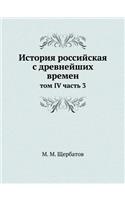 История российская с древнейших времен
том IV часть 3

М. М. Щербатов